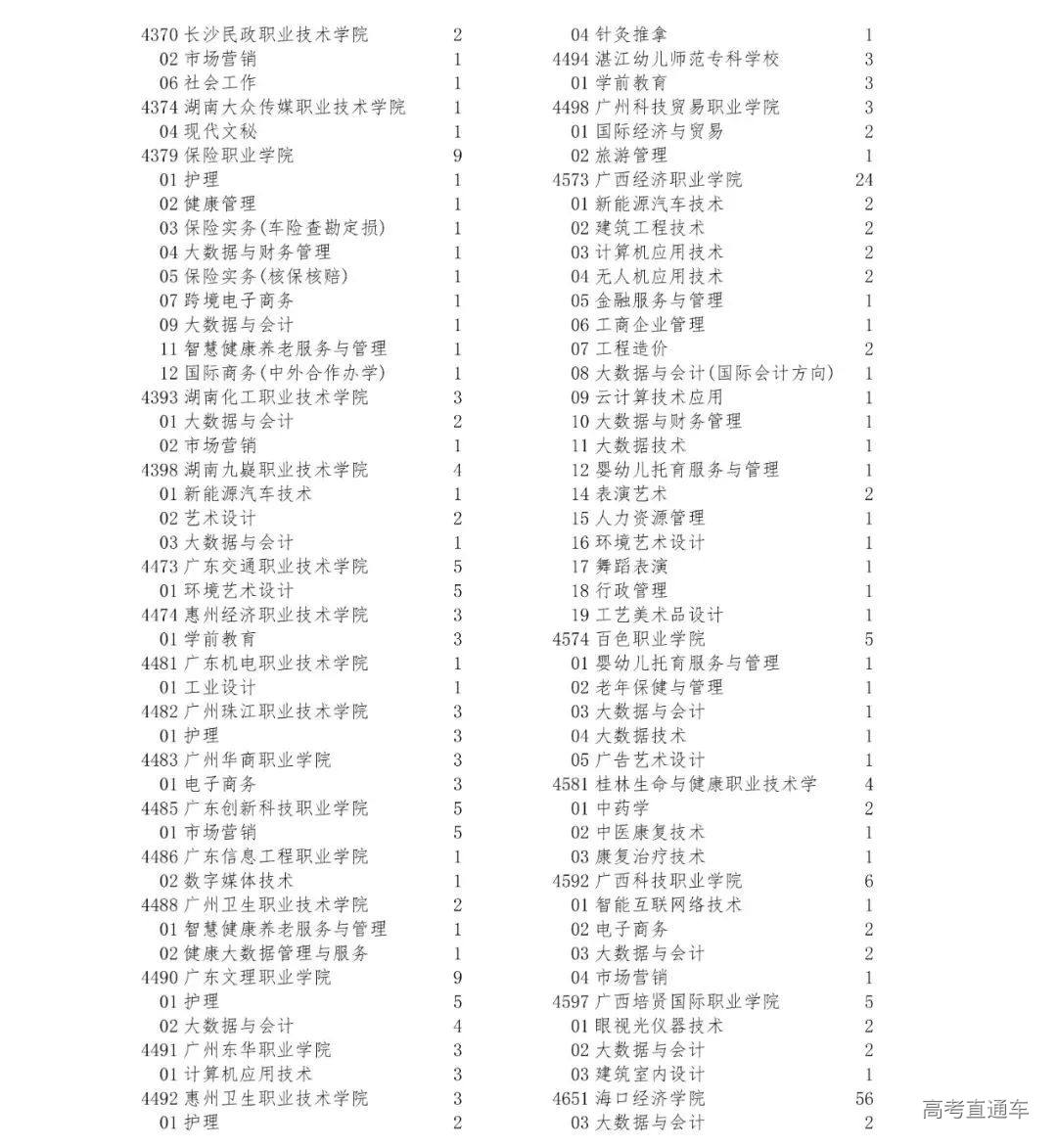 4370 长沙民政职业技术学院 2
02 市场营销 1
06 社会工作 1
4374 湖南大众传媒职业技术学院 1
04 现代文秘 1
4379 保险职业学院 9
01 护理 1
02 健康管理 1
03 保险实务(车险查勘定损) 1
04 大数据与财务管理 1
05 保险实务(核保核赔) 1
07 跨境电子商务 1
09 大数据与会计 1
11 智慧健康养老服务与管理 1
12 国际商务(中外合作办学) 1
4393 湖南化工职业技术学院 3
01 大数据与会计 2
02 市场营销 1
4398 湖南九嶷职业技术学院 4
01 新能源汽车技术 1
02 艺术设计 2
03 大数据与会计 1
4473 广东交通职业技术学院 5
01 环境艺术设计 5
4474 惠州经济职业技术学院 3
01 学前教育 3
4481 广东机电职业技术学院 1
01 工业设计 1
4482 广州珠江职业技术学院 3
01 护理 3
4483 广州华商职业学院 3
01 电子商务 3
4485 广东创新科技职业学院 5
01 市场营销 5
4486 广东信息工程职业学院 1
02 数字媒体技术 1
4488 广州卫生职业技术学院 2
01 智慧健康养老服务与管理 1
02 健康大数据管理与服务 1
4490 广东文理职业学院 9
01 护理 5
02 大数据与会计 4
4491 广州东华职业学院 3
01 计算机应用技术 3
4492 惠州卫生职业技术学院 3
01 护理 2

04 针灸推拿 1
4494 湛江幼儿师范专科学校 3
01 学前教育 3
4498 广州科技贸易职业学院 3
01 国际经济与贸易 2
02 旅游管理 1
4573 广西经济职业学院 24
01 新能源汽车技术 2
02 建筑工程技术 2
03 计算机应用技术 2
04 无人机应用技术 2
05 金融服务与管理 1
06 工商企业管理 1
07 工程造价 2
08 大数据与会计(国际会计方向) 1
09 云计算技术应用 1
10 大数据与财务管理 1
11 大数据技术 1
12 婴幼儿托育服务与管理 1
14 表演艺术 2
15 人力资源管理 1
16 环境艺术设计 1
17 舞蹈表演 1
18 行政管理 1
19 工艺美术品设计 1
4574 百色职业学院 5
01 婴幼儿托育服务与管理 1
02 老年保健与管理 1
03 大数据与会计 1
04 大数据技术 1
05 广告艺术设计 1
4581 桂林生命与健康职业技术学 4
01 中药学 2
02 中医康复技术 1
03 康复治疗技术 1
4592 广西科技职业学院 6
01 智能互联网络技术 1
02 电子商务 2
03 大数据与会计 2
04 市场营销 1
4597 广西培贤国际职业学院 5
01 眼视光仪器技术 2
02 大数据与会计 2
03 建筑室内设计 1
4651 海口经济学院 56
03 大数据与会计 2

高考直通车